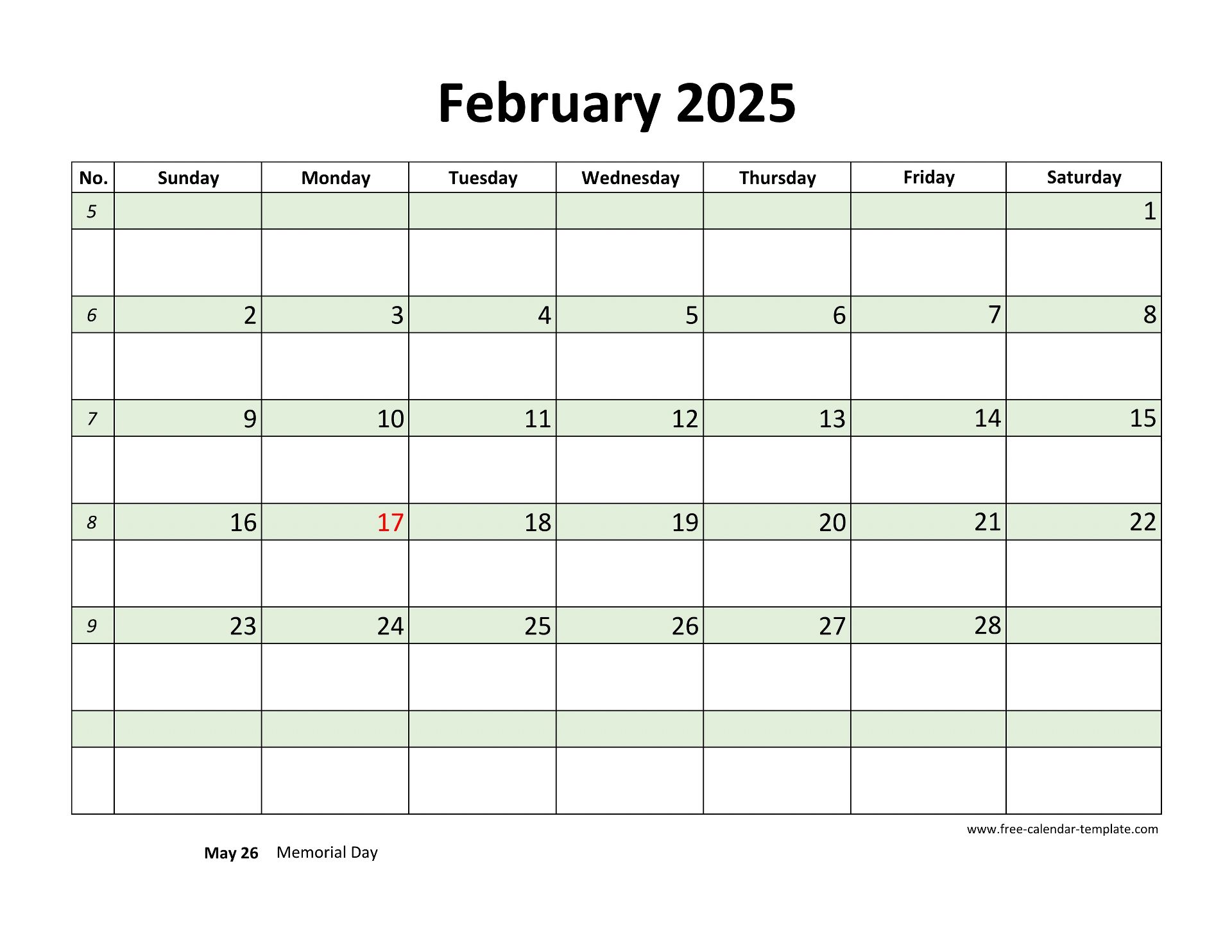 February 2025

| No. | Sunday | Monday | Tuesday | Wednesday | Thursday | Friday | Saturday |
|---|---|---|---|---|---|---|---|
| 5 | | | | | | | 1 |
| | | | | | | | |
| 6 | 2 | 3 | 4 | 5 | 6 | 7 | 8 |
| | | | | | | | |
| 7 | 9 | 10 | 11 | 12 | 13 | 14 | 15 |
| | | | | | | | |
| 8 | 16 | 17 | 18 | 19 | 20 | 21 | 22 |
| | | | | | | | |
| 9 | 23 | 24 | 25 | 26 | 27 | 28 | |
| | | | | | | | |
| | | | | | | | |
| | | | | | | | |

www.free-calendar-template.com

May 26 Memorial Day